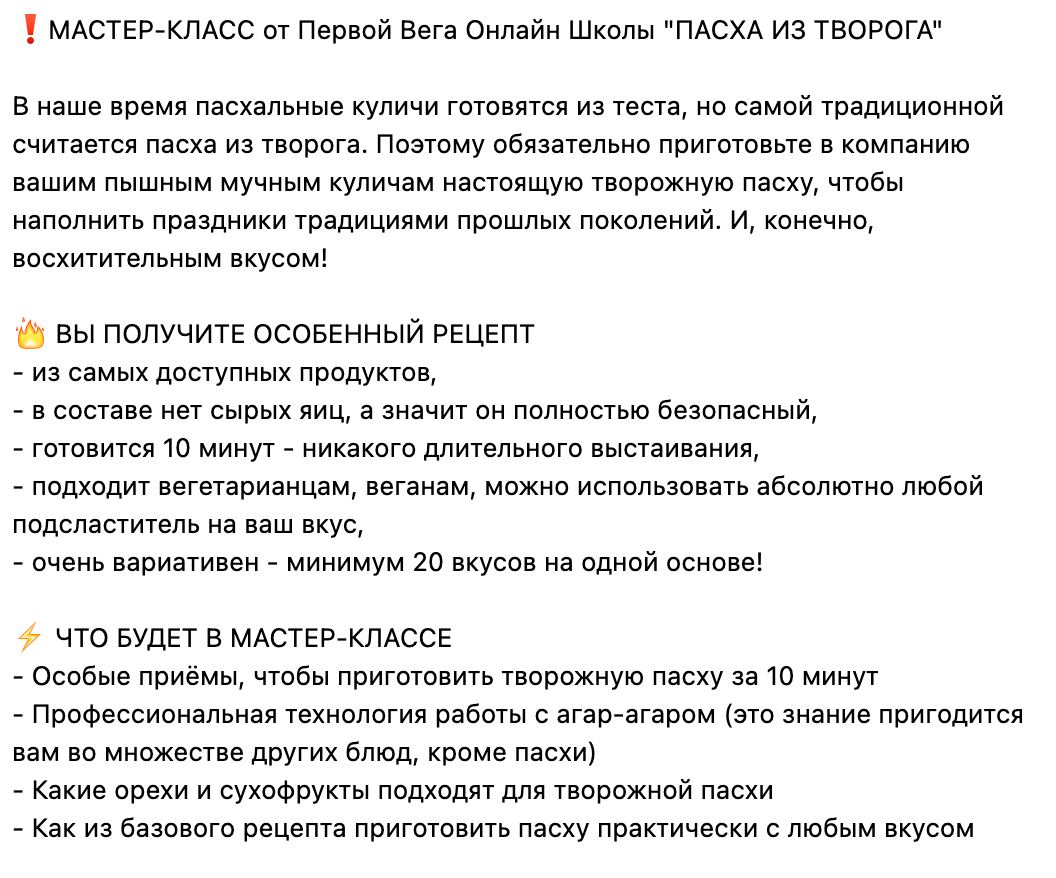 ❗ МАСТЕР-КЛАСС от Первой Вега Онлайн Школы "ПАСХА ИЗ ТВОРОГА"

В наше время пасхальные куличи готовятся из теста, но самой традиционной считается пасха из творога. Поэтому обязательно приготовьте в компанию вашим пышным мучным куличам настоящую творожную пасху, чтобы наполнить праздники традициями прошлых поколений. И, конечно, восхитительным вкусом!

🔥 ВЫ ПОЛУЧИТЕ ОСОБЕННЫЙ РЕЦЕПТ
- из самых доступных продуктов,
- в составе нет сырых яиц, а значит он полностью безопасный,
- готовится 10 минут - никакого длительного выстаивания,
- подходит вегетарианцам, веганам, можно использовать абсолютно любой подсластитель на ваш вкус,
- очень вариативен - минимум 20 вкусов на одной основе!

⚡ ЧТО БУДЕТ В МАСТЕР-КЛАССЕ
- Особые приёмы, чтобы приготовить творожную пасху за 10 минут
- Профессиональная технология работы с агар-агаром (это знание пригодится вам во множестве других блюд, кроме пасхи)
- Какие орехи и сухофрукты подходят для творожной пасхи
- Как из базового рецепта приготовить пасху практически с любым вкусом